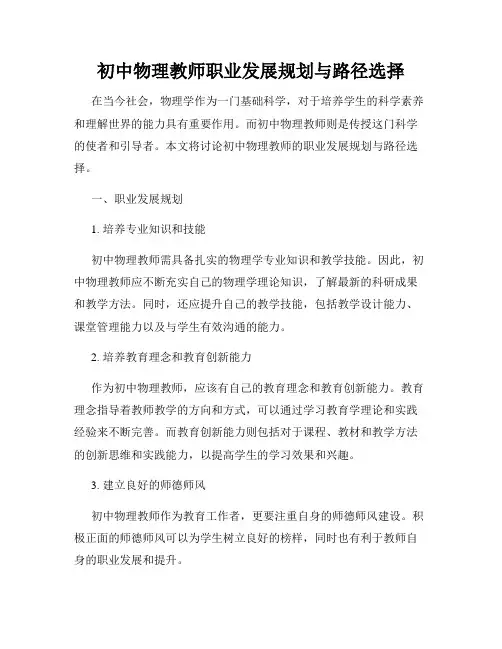 初中物理教师职业发展规划与路径选择

在当今社会，物理学作为一门基础科学，对于培养学生的科学素养和理解世界的能力具有重要作用。而初中物理教师则是传授这门科学的使者和引导者。本文将讨论初中物理教师的职业发展规划与路径选择。

一、职业发展规划

1. 培养专业知识和技能

初中物理教师需具备扎实的物理学专业知识和教学技能。因此，初中物理教师应不断充实自己的物理学理论知识，了解最新的科研成果和教学方法。同时，还应提升自己的教学技能，包括教学设计能力、课堂管理能力以及与学生有效沟通的能力。

2. 培养教育理念和教育创新能力

作为初中物理教师，应该有自己的教育理念和教育创新能力。教育理念指导着教师教学的方向和方式，可以通过学习教育学理论和实践经验来不断完善。而教育创新能力则包括对于课程、教材和教学方法的创新思维和实践能力，以提高学生的学习效果和兴趣。

3. 建立良好的师德师风

初中物理教师作为教育工作者，更要注重自身的师德师风建设。积极正面的师德师风可以为学生树立良好的榜样，同时也有利于教师自身的职业发展和提升。